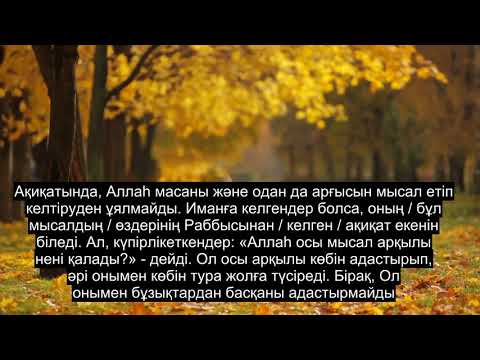 Ақиқатында, Аллаһ масаны және одан да арғысын мысал етіп келтіруден ұялмайды. Иманға келгендер болса, оның / бұл мысалдың / өздерінің Раббысынан / келген / ақиқат екенін біледі. Ал, күпірлікеткендер: «Аллаһ осы мысал арқылы нені қалады?» - дейді. Ол осы арқылы көбін адастырып, әрі онымен көбін тура жолға түсіреді. Бірақ, Ол онымен бұзықтардан басқаны адастырмайды